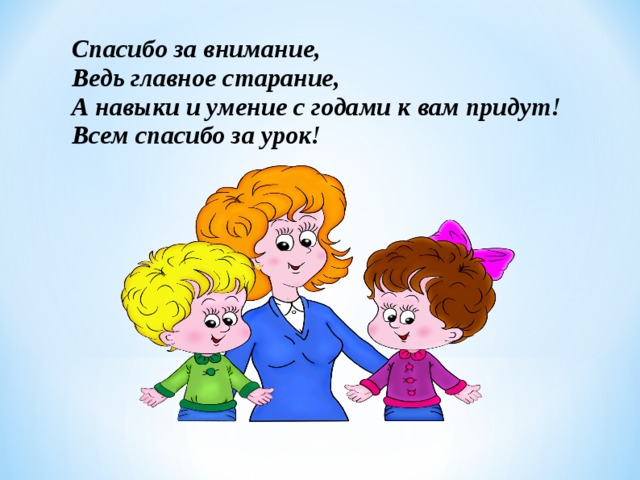 Спасибо за внимание,
Ведь главное старание,
А навыки и умение с годами к вам придут!
Всем спасибо за урок!